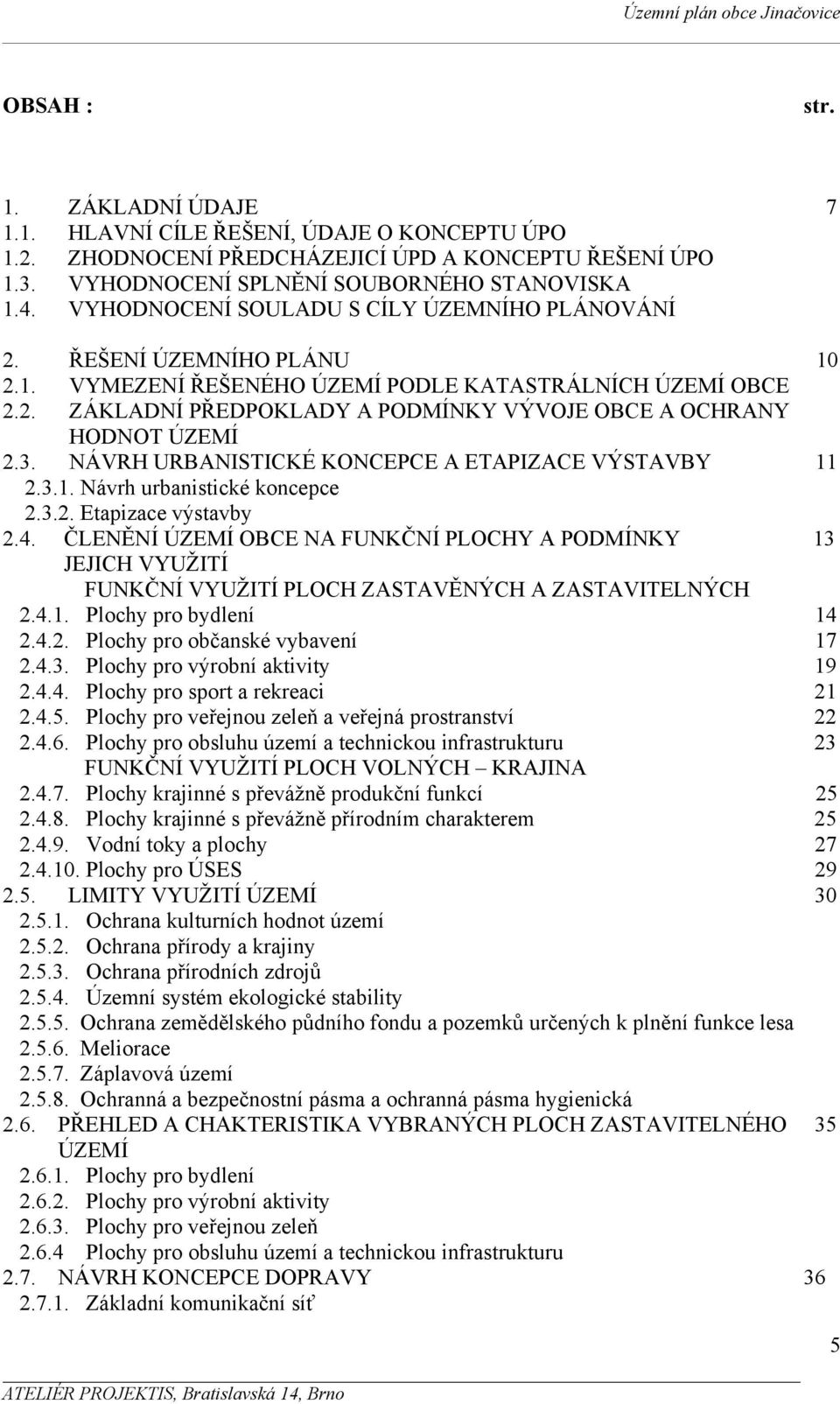 Územní plán obce Jinačovice

OBSAH : str.

1. ZÁKLADNÍ ÚDAJE 7
1.1. HLAVNÍ CÍLE ŘEŠENÍ, ÚDAJE O KONCEPTU ÚPO
1.2. ZHODNOCENÍ PŘEDCHÁZEJICÍ ÚPD A KONCEPTU ŘEŠENÍ ÚPO
1.3. VYHODNOCENÍ SPLNĚNÍ SOUBORNÉHO STANOVISKA
1.4. VYHODNOCENÍ SOULADU S CÍLY ÚZEMNÍHO PLÁNOVÁNÍ

2. ŘEŠENÍ ÚZEMNÍHO PLÁNU 10
2.1. VYMEZENÍ ŘEŠENÉHO ÚZEMÍ PODLE KATASTRÁLNÍCH ÚZEMÍ OBCE
2.2. ZÁKLADNÍ PŘEDPOKLADY A PODMÍNKY VÝVOJE OBCE A OCHRANY HODNOT ÚZEMÍ
2.3. NÁVRH URBANISTICKÉ KONCEPCE A ETAPIZACE VÝSTAVBY 11
2.3.1. Návrh urbanistické koncepce
2.3.2. Etapizace výstavby
2.4. ČLENĚNÍ ÚZEMÍ OBCE NA FUNKČNÍ PLOCHY A PODMÍNKY JEJICH VYUŽITÍ 13
FUNKČNÍ VYUŽITÍ PLOCH ZASTAVĚNÝCH A ZASTAVITELNÝCH
2.4.1. Plochy pro bydlení 14
2.4.2. Plochy pro občanské vybavení 17
2.4.3. Plochy pro výrobní aktivity 19
2.4.4. Plochy pro sport a rekreaci 21
2.4.5. Plochy pro veřejnou zeleň a veřejná prostranství 22
2.4.6. Plochy pro obsluhu území a technickou infrastrukturu 23
FUNKČNÍ VYUŽITÍ PLOCH VOLNÝCH – KRAJINA
2.4.7. Plochy krajinné s převážně produkční funkcí 25
2.4.8. Plochy krajinné s převážně přírodním charakterem 25
2.4.9. Vodní toky a plochy 27
2.4.10. Plochy pro ÚSES 29
2.5. LIMITY VYUŽITÍ ÚZEMÍ 30
2.5.1. Ochrana kulturních hodnot území
2.5.2. Ochrana přírody a krajiny
2.5.3. Ochrana přírodních zdrojů
2.5.4. Územní systém ekologické stability
2.5.5. Ochrana zemědělského půdního fondu a pozemků určených k plnění funkce lesa
2.5.6. Meliorace
2.5.7. Záplavová území
2.5.8. Ochranná a bezpečnostní pásma a ochranná pásma hygienická
2.6. PŘEHLED A CHAKTERISTIKA VYBRANÝCH PLOCH ZASTAVITELNÉHO ÚZEMÍ 35
2.6.1. Plochy pro bydlení
2.6.2. Plochy pro výrobní aktivity
2.6.3. Plochy pro veřejnou zeleň
2.6.4 Plochy pro obsluhu území a technickou infrastrukturu
2.7. NÁVRH KONCEPCE DOPRAVY 36
2.7.1. Základní komunikační síť

5

ATELIÉR PROJEKTIS, Bratislavská 14, Brno